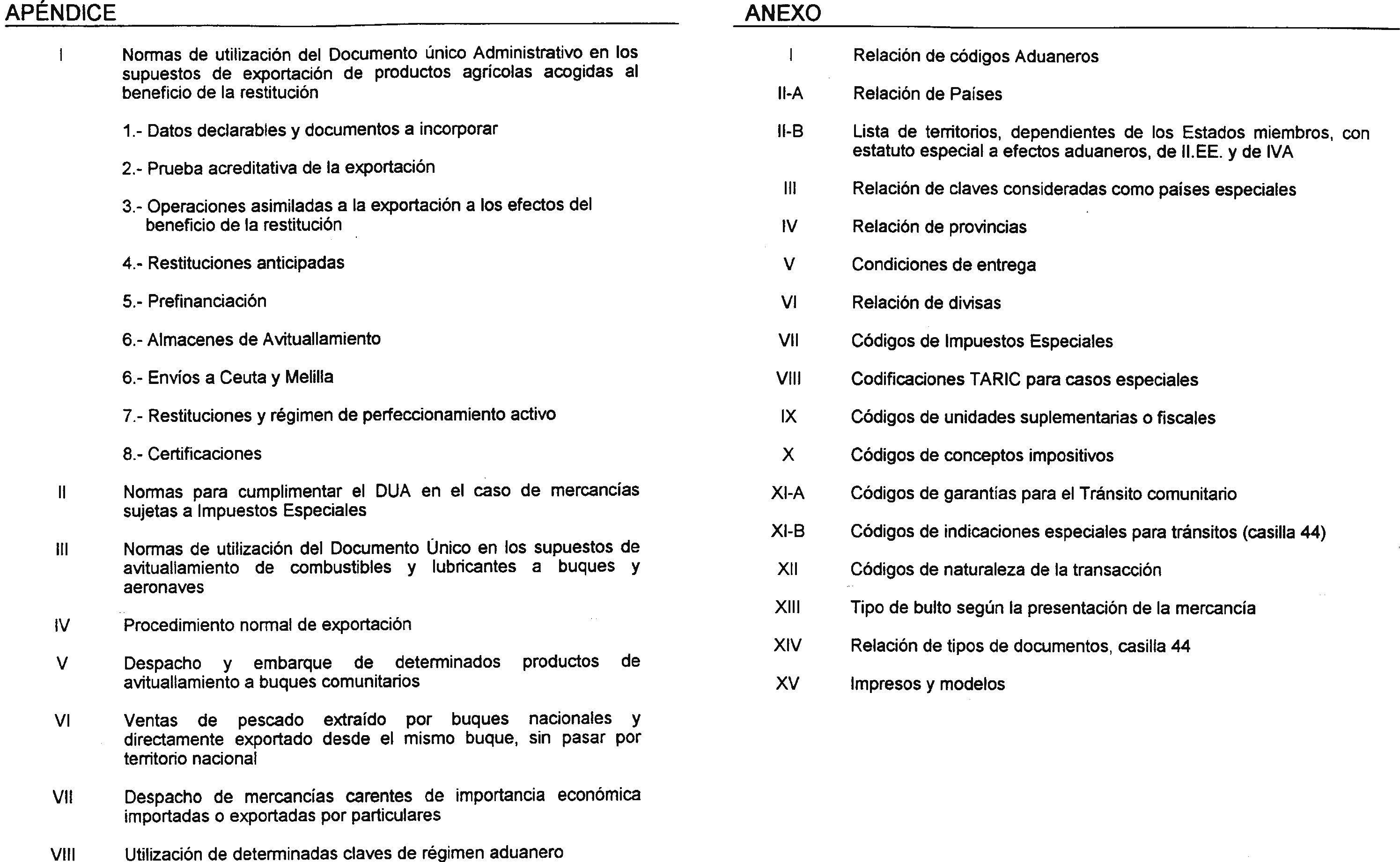 APÉNDICE

I Normas de utilización del Documento único Administrativo en los supuestos de exportación de productos agrícolas acogidas al beneficio de la restitución

1.- Datos declarables y documentos a incorporar

2.- Prueba acreditativa de la exportación

3.- Operaciones asimiladas a la exportación a los efectos del beneficio de la restitución

4.- Restituciones anticipadas

5.- Prefinanciación

6.- Almacenes de Avituallamiento

6.- Envíos a Ceuta y Melilla

7.- Restituciones y régimen de perfeccionamiento activo

8.- Certificaciones

II Normas para cumplimentar el DUA en el caso de mercancías sujetas a Impuestos Especiales

III Normas de utilización del Documento Único en los supuestos de avituallamiento de combustibles y lubricantes a buques y aeronaves

IV Procedimiento normal de exportación

V Despacho y embarque de determinados productos de avituallamiento a buques comunitarios

VI Ventas de pescado extraído por buques nacionales y directamente exportado desde el mismo buque, sin pasar por territorio nacional

VII Despacho de mercancías carentes de importancia económica importadas o exportadas por particulares

VIII Utilización de determinadas claves de régimen aduanero

ANEXO

I Relación de códigos Aduaneros

II-A Relación de Países

II-B Lista de territorios, dependientes de los Estados miembros, con estatuto especial a efectos aduaneros, de II.EE. y de IVA

III Relación de claves consideradas como países especiales

IV Relación de provincias

V Condiciones de entrega

VI Relación de divisas

VII Códigos de Impuestos Especiales

VIII Codificaciones TARIC para casos especiales

IX Códigos de unidades suplementarias o fiscales

X Códigos de conceptos impositivos

XI-A Códigos de garantías para el Tránsito comunitario

XI-B Códigos de indicaciones especiales para tránsitos (casilla 44)

XII Códigos de naturaleza de la transacción

XIII Tipo de bulto según la presentación de la mercancía

XIV Relación de tipos de documentos, casilla 44

XV Impresos y modelos